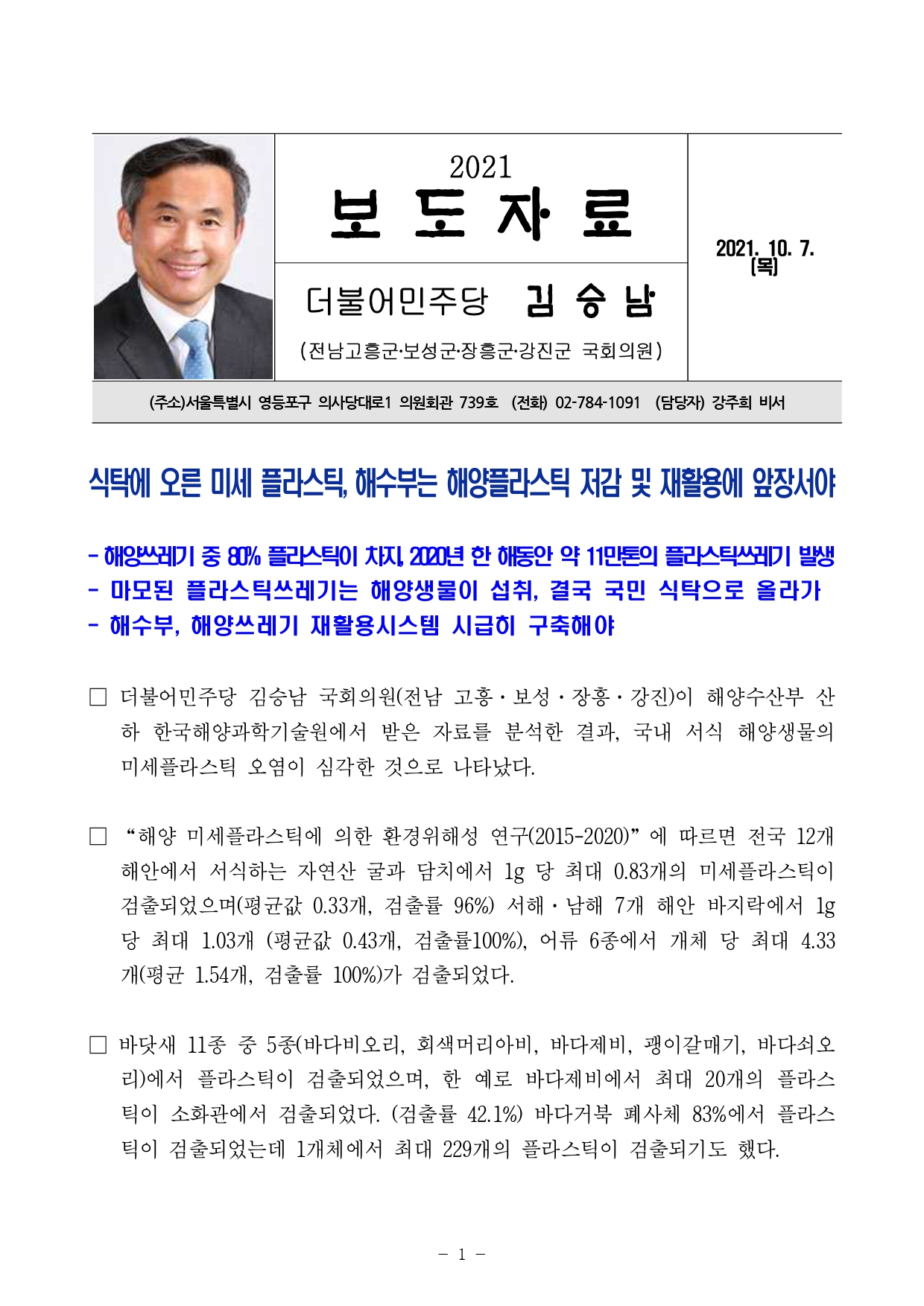 2021
보 도 자 료

더불어민주당 김 승 남

(전남고흥군·보성군·장흥군·강진군 국회의원)

2021. 10. 7.
(목)

(주소)서울특별시 영등포구 의사당대로1 의원회관 739호 (전화) 02-784-1091 (담당자) 강주희 비서

식탁에 오른 미세 플라스틱, 해수부는 해양플라스틱 저감 및 재활용에 앞장서야

- 해양쓰레기 중 80% 플라스틱이 차지, 2020년 한 해동안 약 11만톤의 플라스틱쓰레기 발생
- 마모된 플라스틱쓰레기는 해양생물이 섭취, 결국 국민 식탁으로 올라가
- 해수부, 해양쓰레기 재활용시스템 시급히 구축해야

□ 더불어민주당 김승남 국회의원(전남 고흥·보성·장흥·강진)이 해양수산부 산하 한국해양과학기술원에서 받은 자료를 분석한 결과, 국내 서식 해양생물의 미세플라스틱 오염이 심각한 것으로 나타났다.

□ “해양 미세플라스틱에 의한 환경위해성 연구(2015-2020)”에 따르면 전국 12개 해안에서 서식하는 자연산 굴과 담치에서 1g 당 최대 0.83개의 미세플라스틱이 검출되었으며(평균값 0.33개, 검출률 96%) 서해·남해 7개 해안 바지락에서 1g 당 최대 1.03개 (평균값 0.43개, 검출률100%), 어류 6종에서 개체 당 최대 4.33개(평균 1.54개, 검출률 100%)가 검출되었다.

□ 바닷새 11종 중 5종(바다비오리, 회색머리아비, 바다제비, 괭이갈매기, 바다쇠오리)에서 플라스틱이 검출되었으며, 한 예로 바다제비에서 최대 20개의 플라스틱이 소화관에서 검출되었다. (검출률 42.1%) 바다거북 폐사체 83%에서 플라스틱이 검출되었는데 1개체에서 최대 229개의 플라스틱이 검출되기도 했다.

- 1 -